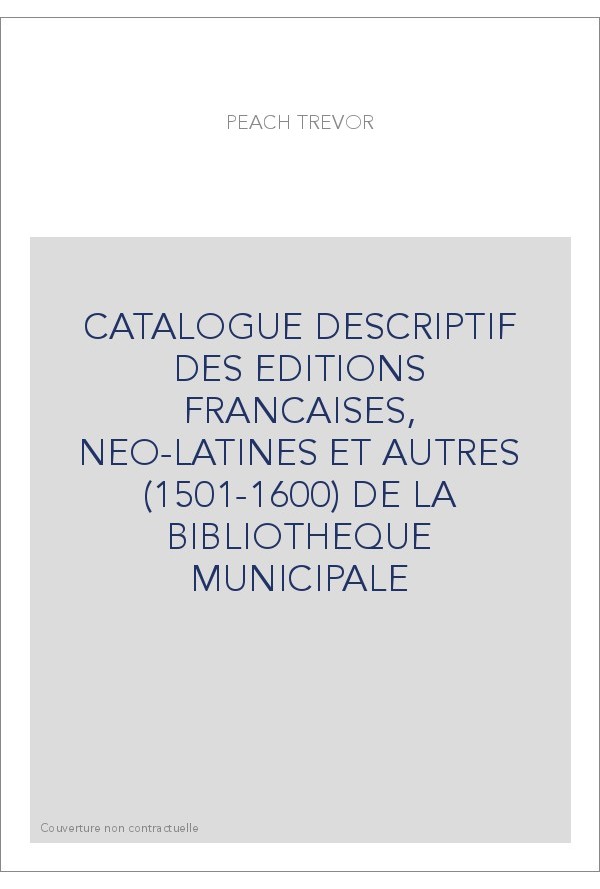 PEACH TREVOR

CATALOGUE DESCRIPTIF DES EDITIONS FRANCAISES, NEO-LATINES ET AUTRES (1501-1600) DE LA BIBLIOTHEQUE MUNICIPALE

Couverture non contractuelle